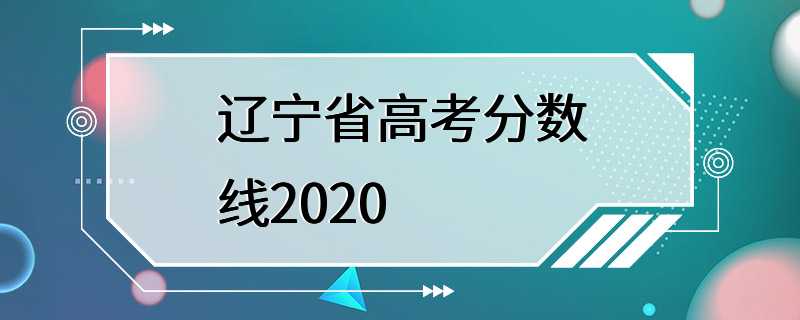 辽宁省高考分数线2020